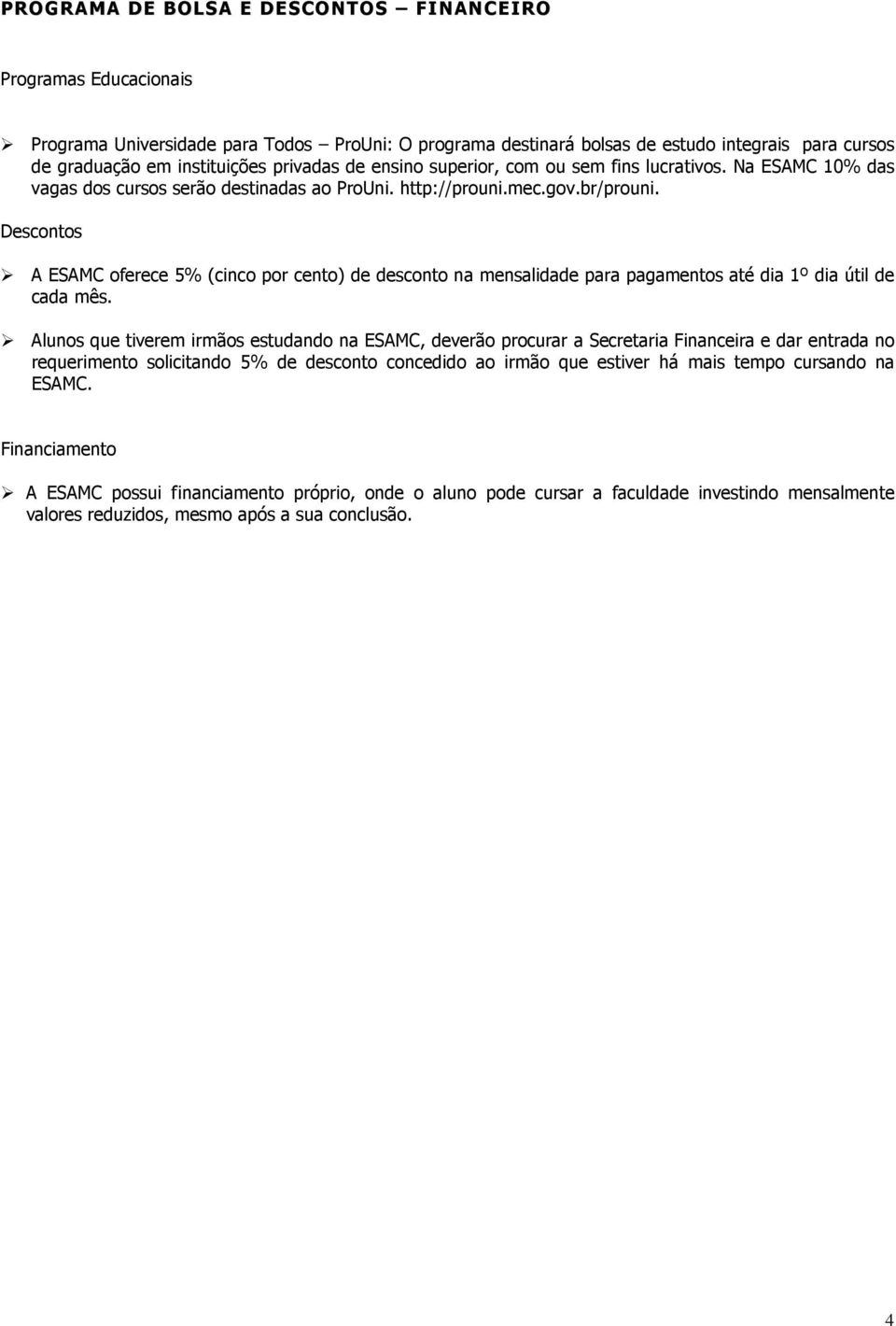 PROGRAMA DE BOLSA E DESCONTOS – FINANCEIRO

Programas Educacionais

➢ Programa Universidade para Todos – ProUni: O programa destinará bolsas de estudo integrais para cursos de graduação em instituições privadas de ensino superior, com ou sem fins lucrativos. Na ESAMC 10% das vagas dos cursos serão destinadas ao ProUni. http://prouni.mec.gov.br/prouni.

Descontos

➢ A ESAMC oferece 5% (cinco por cento) de desconto na mensalidade para pagamentos até dia 1º dia útil de cada mês.

➢ Alunos que tiverem irmãos estudando na ESAMC, deverão procurar a Secretaria Financeira e dar entrada no requerimento solicitando 5% de desconto concedido ao irmão que estiver há mais tempo cursando na ESAMC.

Financiamento

➢ A ESAMC possui financiamento próprio, onde o aluno pode cursar a faculdade investindo mensalmente valores reduzidos, mesmo após a sua conclusão.

4